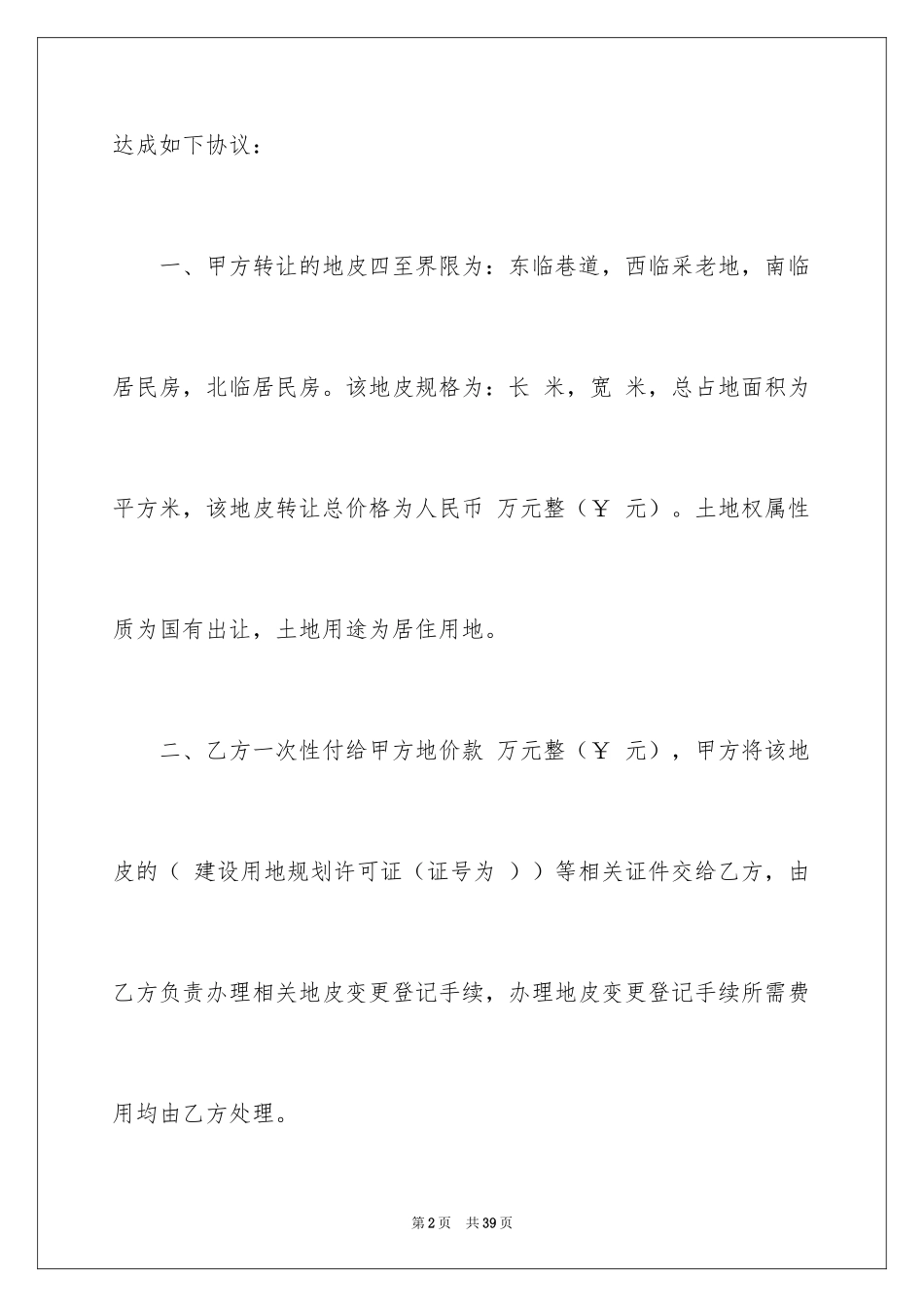 达成如下协议：

一、甲方转让的地皮四至界限为：东临巷道，西临采老地，南临居民房，北临居民房。该地皮规格为：长 米，宽 米，总占地面积为 平方米，该地皮转让总价格为人民币 万元整（￥ 元）。土地权属性质为国有出让，土地用途为居住用地。

二、乙方一次性付给甲方地价款 万元整（￥ 元），甲方将该地皮的（ 建设用地规划许可证（证号为 ））等相关证件交给乙方，由乙方负责办理相关地皮变更登记手续，办理地皮变更登记手续所需费用均由乙方处理。

第2页 共39页